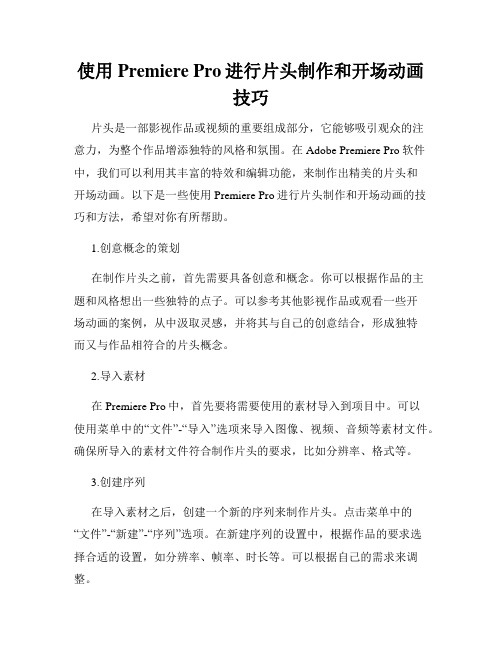 使用 Premiere Pro 进行片头制作和开场动画技巧

片头是一部影视作品或视频的重要组成部分，它能够吸引观众的注意力，为整个作品增添独特的风格和氛围。在 Adobe Premiere Pro 软件中，我们可以利用其丰富的特效和编辑功能，来制作出精美的片头和开场动画。以下是一些使用 Premiere Pro 进行片头制作和开场动画的技巧和方法，希望对你有所帮助。

1.创意概念的策划

在制作片头之前，首先需要具备创意和概念。你可以根据作品的主题和风格想出一些独特的点子。可以参考其他影视作品或观看一些开场动画的案例，从中汲取灵感，并将其与自己的创意结合，形成独特而又与作品相符合的片头概念。

2.导入素材

在 Premiere Pro 中，首先要将需要使用的素材导入到项目中。可以使用菜单中的“文件”-“导入”选项来导入图像、视频、音频等素材文件。确保所导入的素材文件符合制作片头的要求，比如分辨率、格式等。

3.创建序列

在导入素材之后，创建一个新的序列来制作片头。点击菜单中的“文件”-“新建”-“序列”选项。在新建序列的设置中，根据作品的要求选择合适的设置，如分辨率、帧率、时长等。可以根据自己的需求来调整。